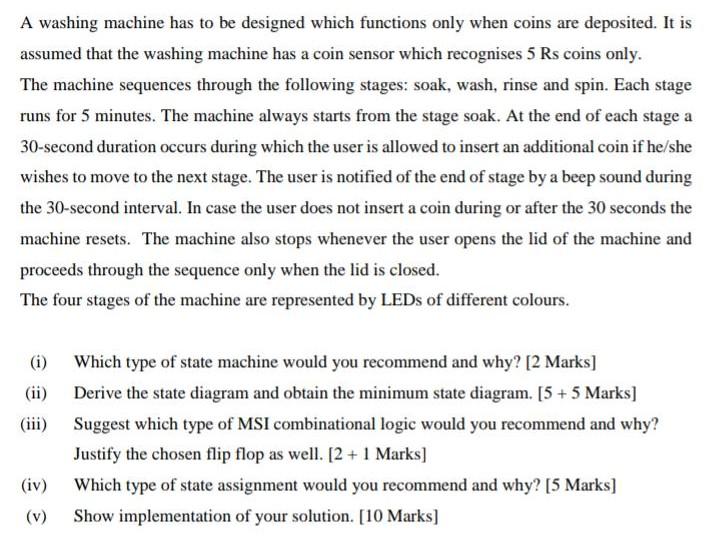 A washing machine has to be designed which functions only when coins are deposited. It is assumed that the washing machine has a coin sensor which recognises 5 Rs coins only.
The machine sequences through the following stages: soak, wash, rinse and spin. Each stage runs for 5 minutes. The machine always starts from the stage soak. At the end of each stage a 30-second duration occurs during which the user is allowed to insert an additional coin if he/she wishes to move to the next stage. The user is notified of the end of stage by a beep sound during the 30-second interval. In case the user does not insert a coin during or after the 30 seconds the machine resets. The machine also stops whenever the user opens the lid of the machine and proceeds through the sequence only when the lid is closed.
The four stages of the machine are represented by LEDs of different colours.

(i) Which type of state machine would you recommend and why? [2 Marks]
(ii) Derive the state diagram and obtain the minimum state diagram. [5 + 5 Marks]
(iii) Suggest which type of MSI combinational logic would you recommend and why? Justify the chosen flip flop as well. [2 + 1 Marks]
(iv) Which type of state assignment would you recommend and why? [5 Marks]
(v) Show implementation of your solution. [10 Marks]